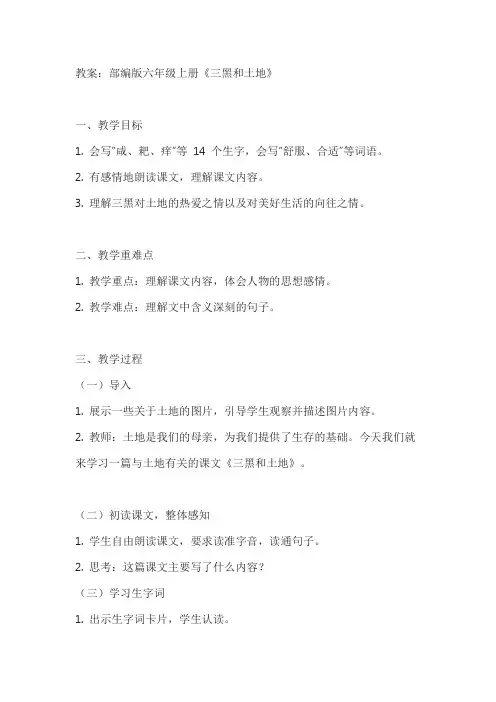 教案：部编版六年级上册《三黑和土地》

一、教学目标

1. 会写"咸、耙、痒"等 14 个生字，会写"舒服、合适"等词语。

2. 有感情地朗读课文，理解课文内容。

3. 理解三黑对土地的热爱之情以及对美好生活的向往之情。

二、教学重难点

1. 教学重点：理解课文内容，体会人物的思想感情。

2. 教学难点：理解文中含义深刻的句子。

三、教学过程

（一）导入

1. 展示一些关于土地的图片，引导学生观察并描述图片内容。

2. 教师：土地是我们的母亲，为我们提供了生存的基础。今天我们就来学习一篇与土地有关的课文《三黑和土地》。

（二）初读课文，整体感知

1. 学生自由朗读课文，要求读准字音，读通句子。

2. 思考：这篇课文主要写了什么内容？

（三）学习生字词

1. 出示生字词卡片，学生认读。